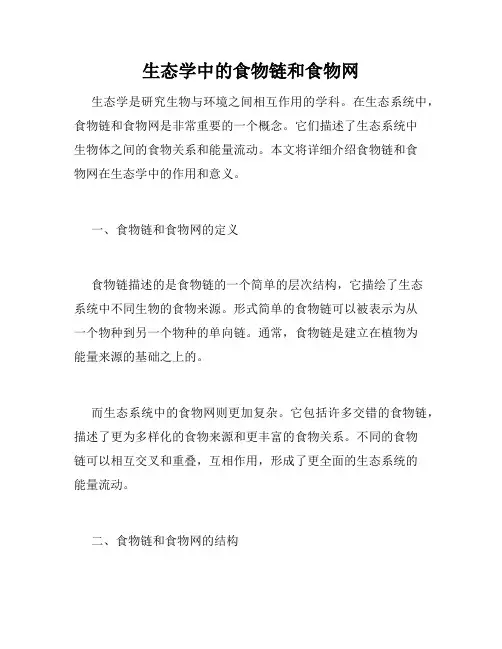 生态学中的食物链和食物网

生态学是研究生物与环境之间相互作用的学科。在生态系统中，食物链和食物网是非常重要的一个概念。它们描述了生态系统中生物体之间的食物关系和能量流动。本文将详细介绍食物链和食物网在生态学中的作用和意义。

一、食物链和食物网的定义

食物链描述的是食物链的一个简单的层次结构，它描绘了生态系统中不同生物的食物来源。形式简单的食物链可以被表示为从一个物种到另一个物种的单向链。通常，食物链是建立在植物为能量来源的基础之上的。

而生态系统中的食物网则更加复杂。它包括许多交错的食物链，描述了更为多样化的食物来源和更丰富的食物关系。不同的食物链可以相互交叉和重叠，互相作用，形成了更全面的生态系统的能量流动。

二、食物链和食物网的结构